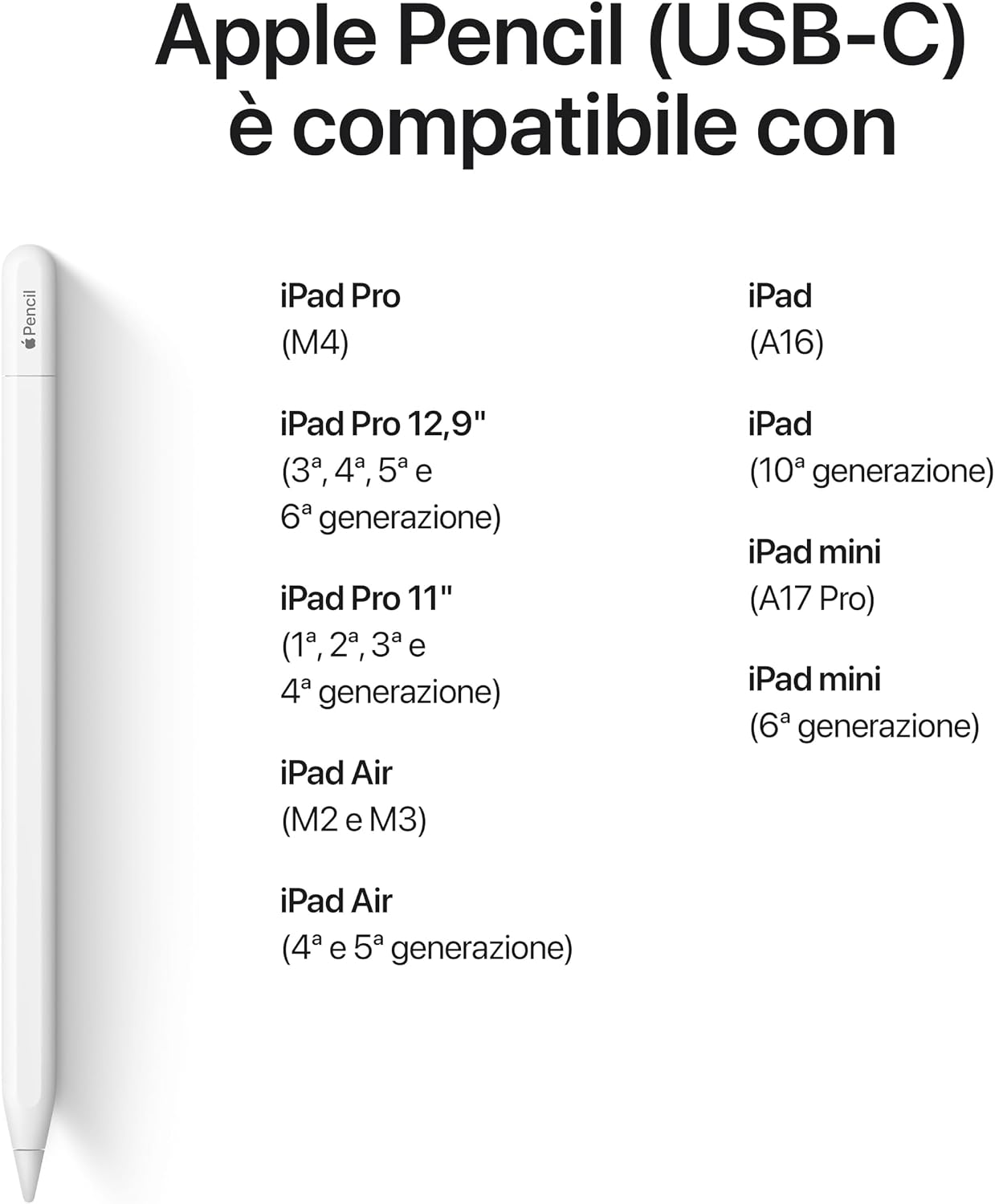 Apple Pencil (USB-C) è compatibile con

Pencil

iPad Pro
(M4)

iPad Pro 12,9"
(3ª, 4ª, 5ª e 6ª generazione)

iPad Pro 11"
(1ª, 2ª, 3ª e 4ª generazione)

iPad Air
(M2 e M3)

iPad Air
(4ª e 5ª generazione)

iPad
(A16)

iPad
(10ª generazione)

iPad mini
(A17 Pro)

iPad mini
(6ª generazione)